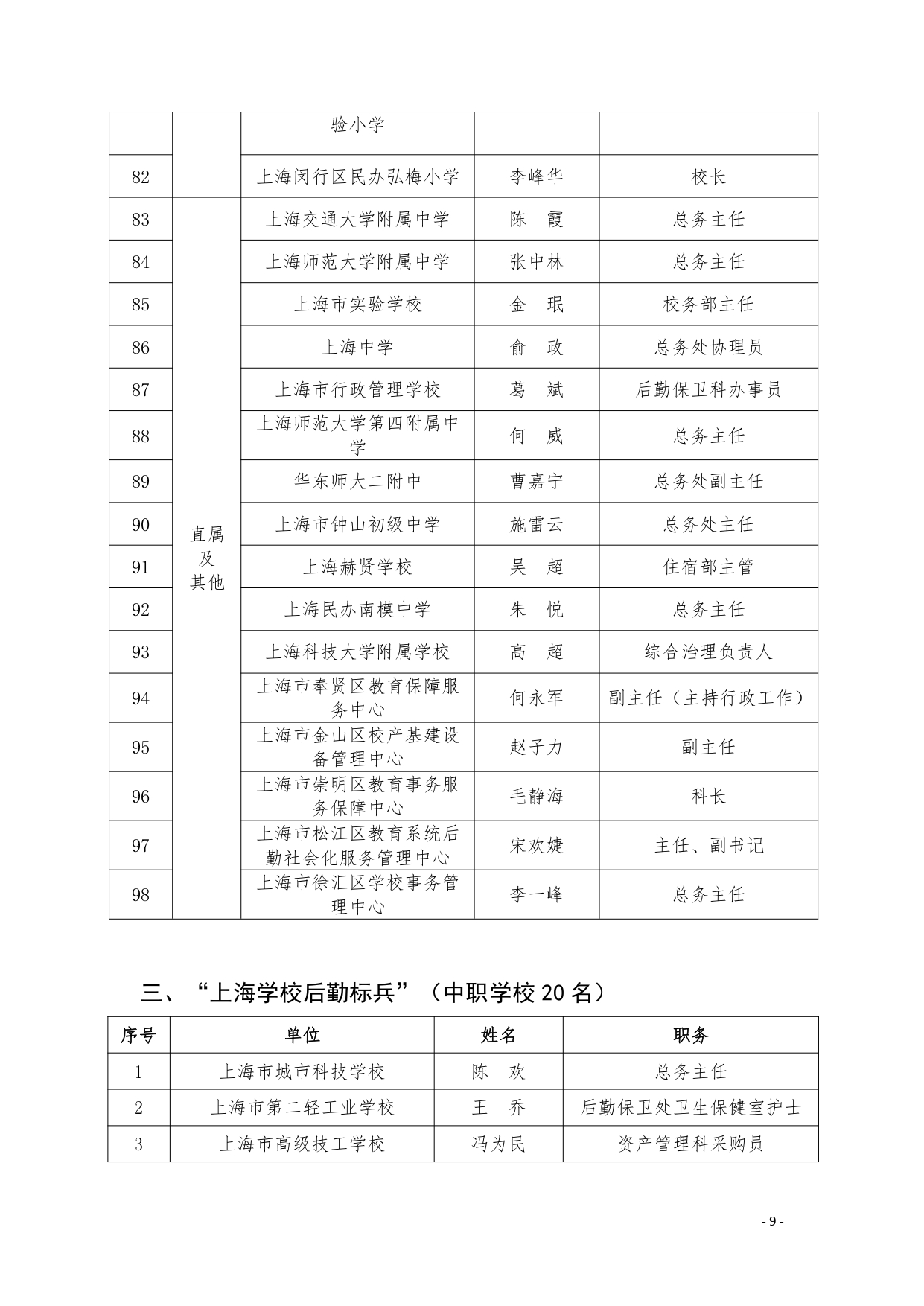 | | | 验小学 | | |
|---|---|---|---|---|
| 82 | | 上海闵行区民办弘梅小学 | 李峰华 | 校长 |
| 83 | 直属及其他 | 上海交通大学附属中学 | 陈　霞 | 总务主任 |
| 84 | | 上海师范大学附属中学 | 张中林 | 总务主任 |
| 85 | | 上海市实验学校 | 金　珉 | 校务部主任 |
| 86 | | 上海中学 | 俞　政 | 总务处协理员 |
| 87 | | 上海市行政管理学校 | 葛　斌 | 后勤保卫科办事员 |
| 88 | | 上海师范大学第四附属中学 | 何　威 | 总务主任 |
| 89 | | 华东师大二附中 | 曹嘉宁 | 总务处副主任 |
| 90 | | 上海市钟山初级中学 | 施雷云 | 总务处主任 |
| 91 | | 上海赫贤学校 | 吴　超 | 住宿部主管 |
| 92 | | 上海民办南模中学 | 朱　悦 | 总务主任 |
| 93 | | 上海科技大学附属学校 | 高　超 | 综合治理负责人 |
| 94 | | 上海市奉贤区教育保障服务中心 | 何永军 | 副主任（主持行政工作） |
| 95 | | 上海市金山区校产基建设备管理中心 | 赵子力 | 副主任 |
| 96 | | 上海市崇明区教育事务服务保障中心 | 毛静海 | 科长 |
| 97 | | 上海市松江区教育系统后勤社会化服务管理中心 | 宋欢婕 | 主任、副书记 |
| 98 | | 上海市徐汇区学校事务管理中心 | 李一峰 | 总务主任 |

三、“上海学校后勤标兵”（中职学校 20 名）

| 序号 | 单位 | 姓名 | 职务 |
|---|---|---|---|
| 1 | 上海市城市科技学校 | 陈　欢 | 总务主任 |
| 2 | 上海市第二轻工业学校 | 王　乔 | 后勤保卫处卫生保健室护士 |
| 3 | 上海市高级技工学校 | 冯为民 | 资产管理科采购员 |

- 9 -